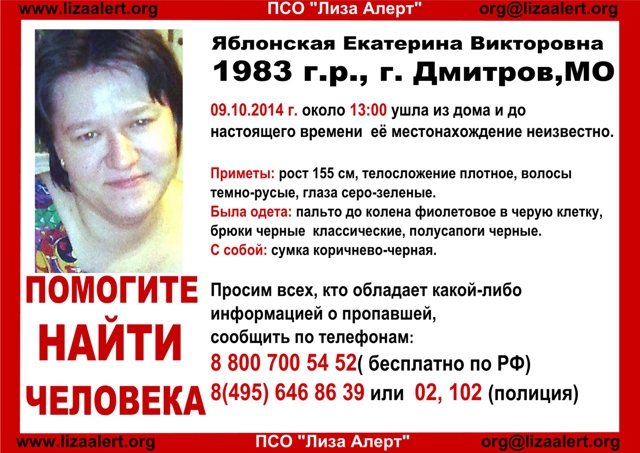 www.lizaalert.org ПСО "Лиза Алерт" org@lizaalert.org

Яблонская Екатерина Викторовна
1983 г.р., г. Дмитров,МО

09.10.2014 г. около 13:00 ушла из дома и до настоящего времени её местонахождение неизвестно.

Приметы: рост 155 см, телосложение плотное, волосы темно-русые, глаза серо-зеленые.
Была одета: пальто до колена фиолетовое в черую клетку, брюки черные классические, полусапоги черные.
С собой: сумка коричнево-черная.

ПОМОГИТЕ НАЙТИ ЧЕЛОВЕКА

Просим всех, кто обладает какой-либо информацией о пропавшей, сообщить по телефонам:
8 800 700 54 52( бесплатно по РФ)
8(495) 646 86 39 или 02, 102 (полиция)

www.lizaalert.org ПСО "Лиза Алерт" org@lizaalert.org